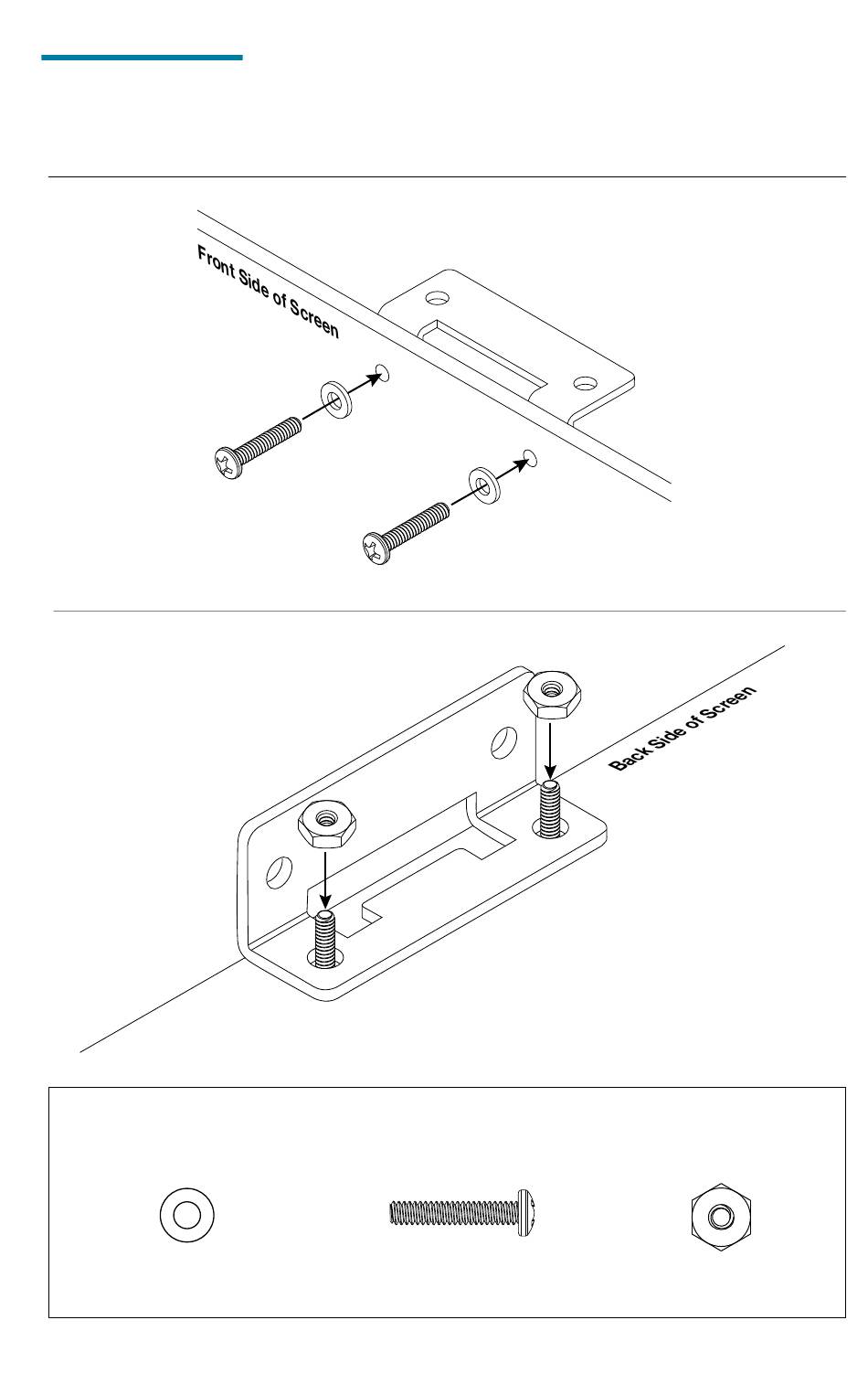 Front Side of Screen

Back Side of Screen